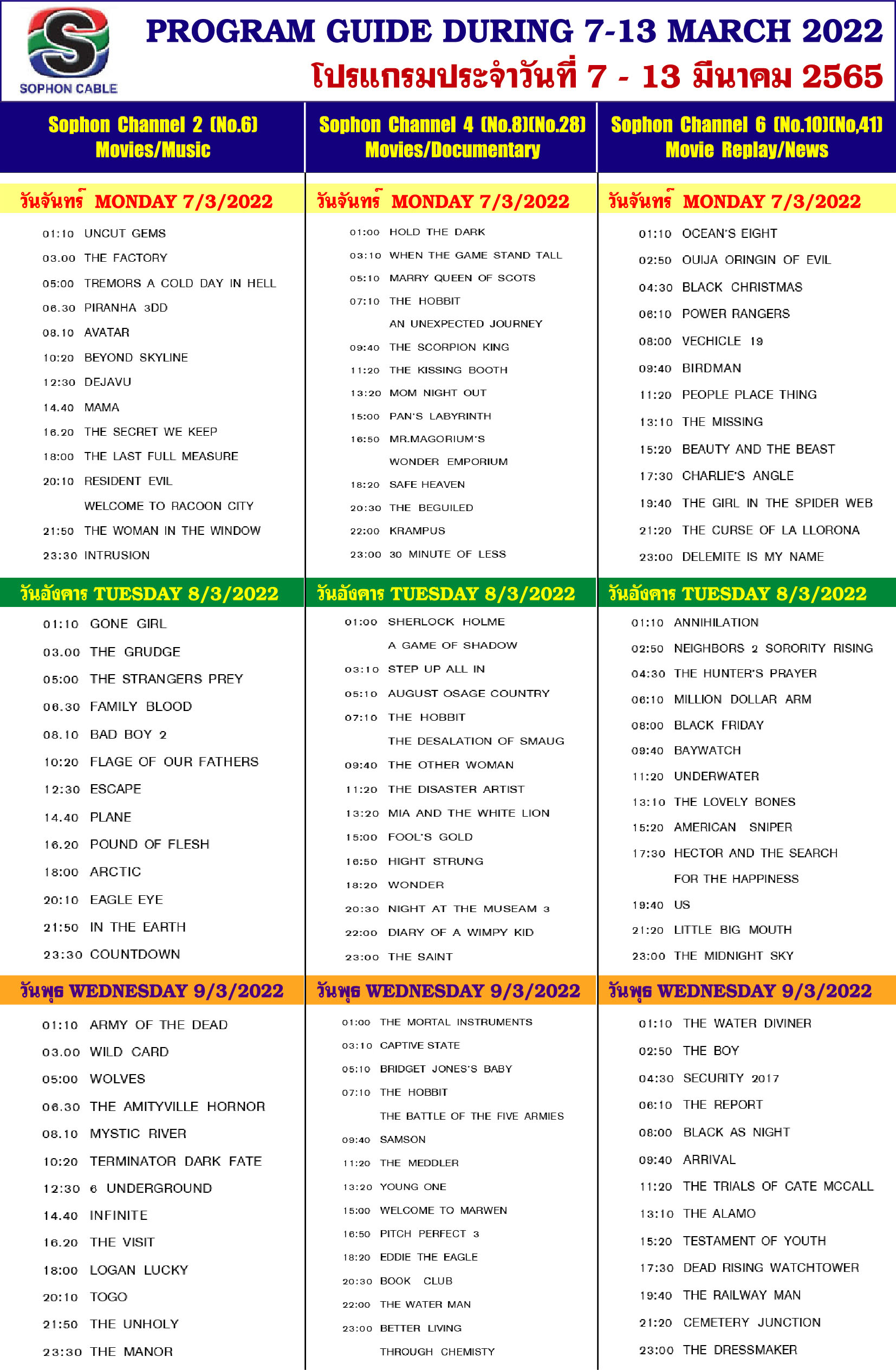 SOPHON CABLE

PROGRAM GUIDE DURING 7-13 MARCH 2022
โปรแกรมประจำวันที่ 7 - 13 มีนาคม 2565

Sophon Channel 2 (No.6)
Movies/Music

วันจันทร์ MONDAY 7/3/2022

01:10 UNCUT GEMS
03.00 THE FACTORY
05:00 TREMORS A COLD DAY IN HELL
06.30 PIRANHA 3DD
08.10 AVATAR
10:20 BEYOND SKYLINE
12:30 DEJAVU
14.40 MAMA
16.20 THE SECRET WE KEEP
18:00 THE LAST FULL MEASURE
20:10 RESIDENT EVIL
WELCOME TO RACOON CITY
21:50 THE WOMAN IN THE WINDOW
23:30 INTRUSION

วันอังคาร TUESDAY 8/3/2022

01:10 GONE GIRL
03.00 THE GRUDGE
05:00 THE STRANGERS PREY
06.30 FAMILY BLOOD
08.10 BAD BOY 2
10:20 FLAGE OF OUR FATHERS
12:30 ESCAPE
14.40 PLANE
16.20 POUND OF FLESH
18:00 ARCTIC
20:10 EAGLE EYE
21:50 IN THE EARTH
23:30 COUNTDOWN

วันพุธ WEDNESDAY 9/3/2022

01:10 ARMY OF THE DEAD
03.00 WILD CARD
05:00 WOLVES
06.30 THE AMITYVILLE HORNOR
08.10 MYSTIC RIVER
10:20 TERMINATOR DARK FATE
12:30 6 UNDERGROUND
14.40 INFINITE
16.20 THE VISIT
18:00 LOGAN LUCKY
20:10 TOGO
21:50 THE UNHOLY
23:30 THE MANOR

Sophon Channel 4 (No.8)(No.28)
Movies/Documentary

วันจันทร์ MONDAY 7/3/2022

01:00 HOLD THE DARK
03:10 WHEN THE GAME STAND TALL
05:10 MARRY QUEEN OF SCOTS
07:10 THE HOBBIT
AN UNEXPECTED JOURNEY
09:40 THE SCORPION KING
11:20 THE KISSING BOOTH
13:20 MOM NIGHT OUT
15:00 PAN'S LABYRINTH
16:50 MR.MAGORIUM'S
WONDER EMPORIUM
18:20 SAFE HEAVEN
20:30 THE BEGUILED
22:00 KRAMPUS
23:00 30 MINUTE OF LESS

วันอังคาร TUESDAY 8/3/2022

01:00 SHERLOCK HOLME
A GAME OF SHADOW
03:10 STEP UP ALL IN
05:10 AUGUST OSAGE COUNTRY
07:10 THE HOBBIT
THE DESALATION OF SMAUG
09:40 THE OTHER WOMAN
11:20 THE DISASTER ARTIST
13:20 MIA AND THE WHITE LION
15:00 FOOL'S GOLD
16:50 HIGHT STRUNG
18:20 WONDER
20:30 NIGHT AT THE MUSEAM 3
22:00 DIARY OF A WIMPY KID
23:00 THE SAINT

วันพุธ WEDNESDAY 9/3/2022

01:00 THE MORTAL INSTRUMENTS
03:10 CAPTIVE STATE
05:10 BRIDGET JONES'S BABY
07:10 THE HOBBIT
THE BATTLE OF THE FIVE ARMIES
09:40 SAMSON
11:20 THE MEDDLER
13:20 YOUNG ONE
15:00 WELCOME TO MARWEN
16:50 PITCH PERFECT 3
18:20 EDDIE THE EAGLE
20:30 BOOK CLUB
22:00 THE WATER MAN
23:00 BETTER LIVING
THROUGH CHEMISTY

Sophon Channel 6 (No.10)(No,41)
Movie Replay/News

วันจันทร์ MONDAY 7/3/2022

01:10 OCEAN'S EIGHT
02:50 OUIJA ORINGIN OF EVIL
04:30 BLACK CHRISTMAS
06:10 POWER RANGERS
08:00 VECHICLE 19
09:40 BIRDMAN
11:20 PEOPLE PLACE THING
13:10 THE MISSING
15:20 BEAUTY AND THE BEAST
17:30 CHARLIE'S ANGLE
19:40 THE GIRL IN THE SPIDER WEB
21:20 THE CURSE OF LA LLORONA
23:00 DELEMITE IS MY NAME

วันอังคาร TUESDAY 8/3/2022

01:10 ANNIHILATION
02:50 NEIGHBORS 2 SORORITY RISING
04:30 THE HUNTER'S PRAYER
06:10 MILLION DOLLAR ARM
08:00 BLACK FRIDAY
09:40 BAYWATCH
11:20 UNDERWATER
13:10 THE LOVELY BONES
15:20 AMERICAN SNIPER
17:30 HECTOR AND THE SEARCH
FOR THE HAPPINESS
19:40 US
21:20 LITTLE BIG MOUTH
23:00 THE MIDNIGHT SKY

วันพุธ WEDNESDAY 9/3/2022

01:10 THE WATER DIVINER
02:50 THE BOY
04:30 SECURITY 2017
06:10 THE REPORT
08:00 BLACK AS NIGHT
09:40 ARRIVAL
11:20 THE TRIALS OF CATE MCCALL
13:10 THE ALAMO
15:20 TESTAMENT OF YOUTH
17:30 DEAD RISING WATCHTOWER
19:40 THE RAILWAY MAN
21:20 CEMETERY JUNCTION
23:00 THE DRESSMAKER